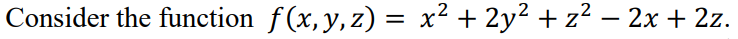 Consider the function $f(x, y, z) = x^2 + 2y^2 + z^2 - 2x + 2z$.